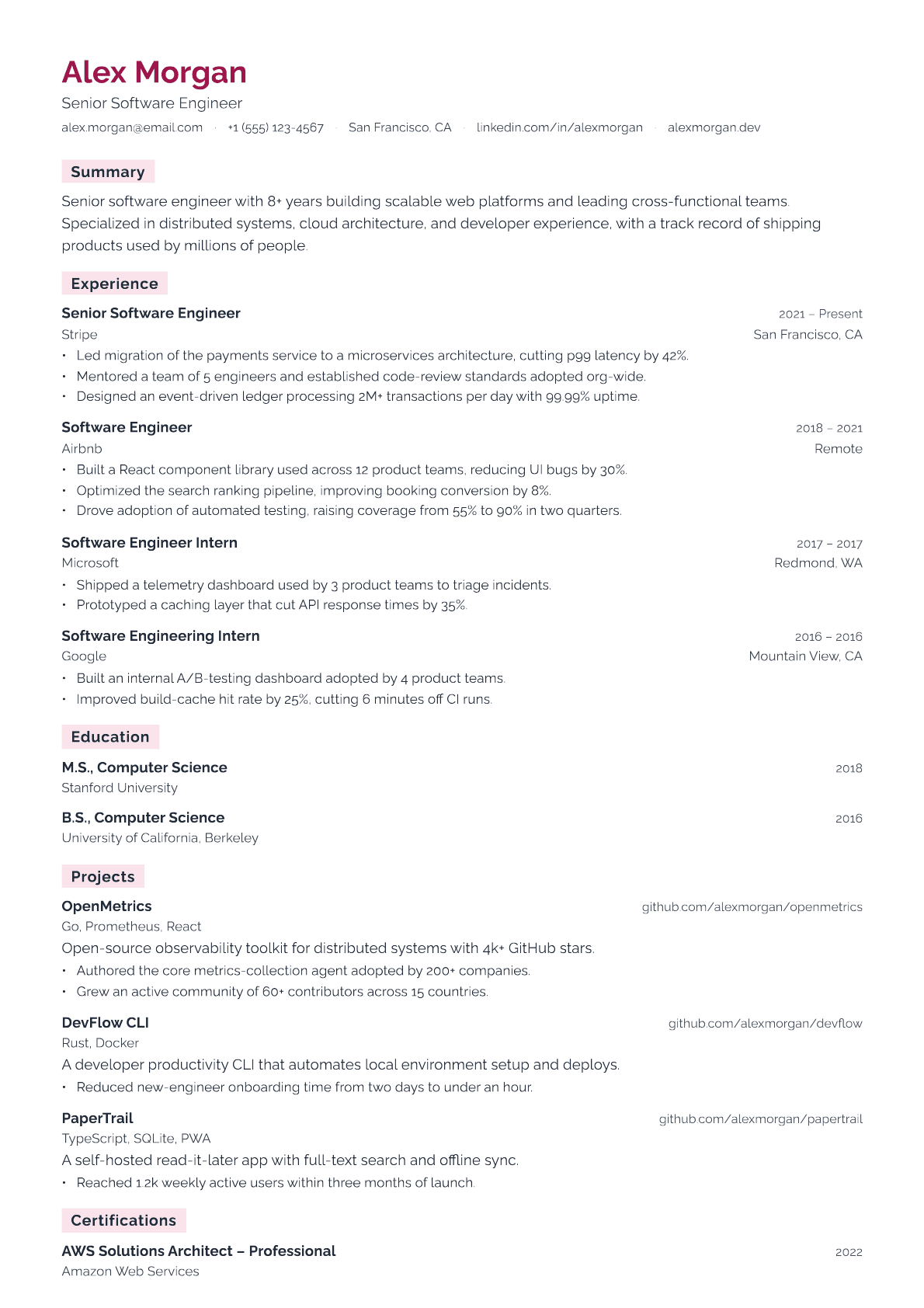 Alex Morgan

Senior Software Engineer

alex.morgan@email.com · +1 (555) 123-4567 · San Francisco, CA · linkedin.com/in/alexmorgan · alexmorgan.dev

Summary

Senior software engineer with 8+ years building scalable web platforms and leading cross-functional teams. Specialized in distributed systems, cloud architecture, and developer experience, with a track record of shipping products used by millions of people.

Experience

Senior Software Engineer 2021 – Present
Stripe San Francisco, CA
• Led migration of the payments service to a microservices architecture, cutting p99 latency by 42%.
• Mentored a team of 5 engineers and established code-review standards adopted org-wide.
• Designed an event-driven ledger processing 2M+ transactions per day with 99.99% uptime.

Software Engineer 2018 – 2021
Airbnb Remote
• Built a React component library used across 12 product teams, reducing UI bugs by 30%.
• Optimized the search ranking pipeline, improving booking conversion by 8%.
• Drove adoption of automated testing, raising coverage from 55% to 90% in two quarters.

Software Engineer Intern 2017 – 2017
Microsoft Redmond, WA
• Shipped a telemetry dashboard used by 3 product teams to triage incidents.
• Prototyped a caching layer that cut API response times by 35%.

Software Engineering Intern 2016 – 2016
Google Mountain View, CA
• Built an internal A/B-testing dashboard adopted by 4 product teams.
• Improved build-cache hit rate by 25%, cutting 6 minutes off CI runs.

Education

M.S., Computer Science 2018
Stanford University

B.S., Computer Science 2016
University of California, Berkeley

Projects

OpenMetrics github.com/alexmorgan/openmetrics
Go, Prometheus, React
Open-source observability toolkit for distributed systems with 4k+ GitHub stars.
• Authored the core metrics-collection agent adopted by 200+ companies.
• Grew an active community of 60+ contributors across 15 countries.

DevFlow CLI github.com/alexmorgan/devflow
Rust, Docker
A developer productivity CLI that automates local environment setup and deploys.
• Reduced new-engineer onboarding time from two days to under an hour.

PaperTrail github.com/alexmorgan/papertrail
TypeScript, SQLite, PWA
A self-hosted read-it-later app with full-text search and offline sync.
• Reached 1.2k weekly active users within three months of launch.

Certifications

AWS Solutions Architect – Professional 2022
Amazon Web Services